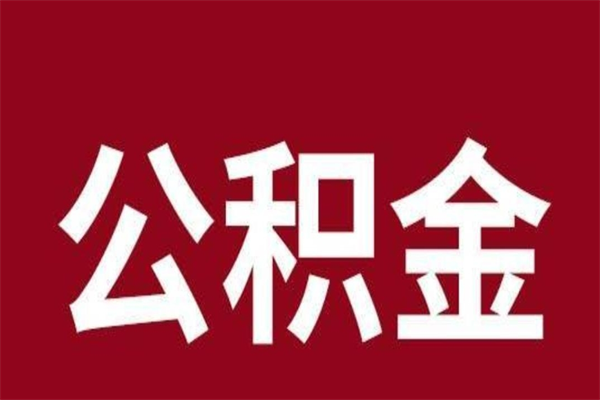 公积金